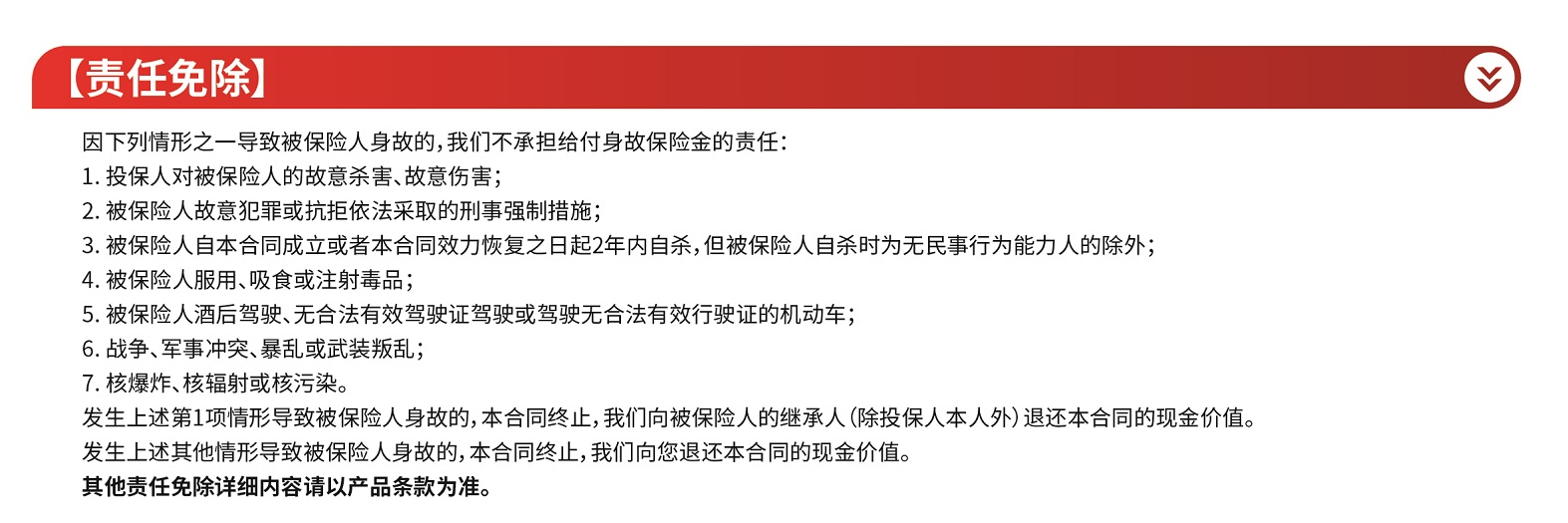 【责任免除】

因下列情形之一导致被保险人身故的，我们不承担给付身故保险金的责任：
1. 投保人对被保险人的故意杀害、故意伤害；
2. 被保险人故意犯罪或抗拒依法采取的刑事强制措施；
3. 被保险人自本合同成立或者本合同效力恢复之日起2年内自杀，但被保险人自杀时为无民事行为能力人的除外；
4. 被保险人服用、吸食或注射毒品；
5. 被保险人酒后驾驶、无合法有效驾驶证驾驶或驾驶无合法有效行驶证的机动车；
6. 战争、军事冲突、暴乱或武装叛乱；
7. 核爆炸、核辐射或核污染。
发生上述第1项情形导致被保险人身故的，本合同终止，我们向被保险人的继承人（除投保人本人外）退还本合同的现金价值。
发生上述其他情形导致被保险人身故的，本合同终止，我们向您退还本合同的现金价值。
其他责任免除详细内容请以产品条款为准。